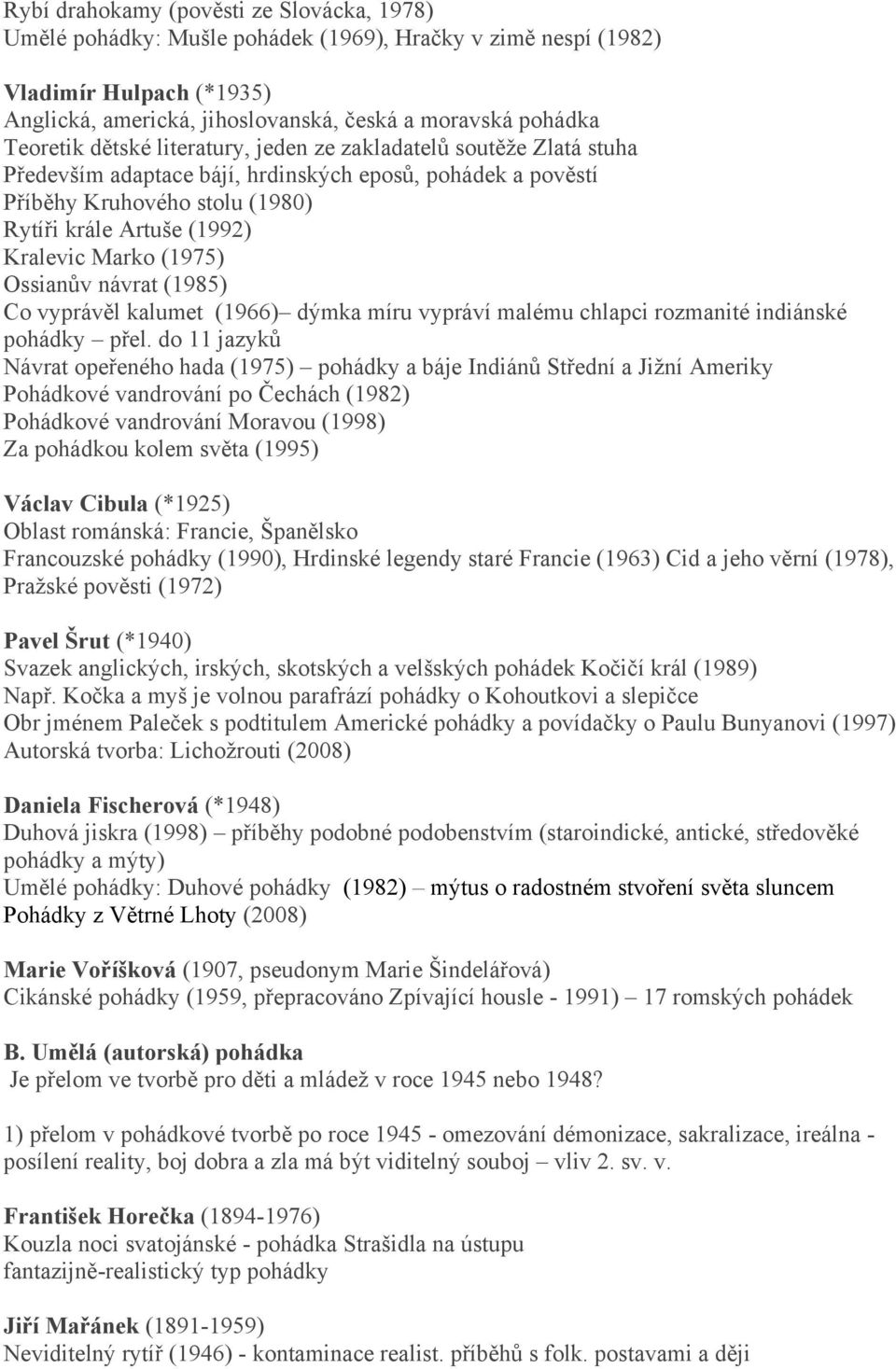 Rybí drahokamy (pověsti ze Slovácka, 1978)
Umělé pohádky: Mušle pohádek (1969), Hračky v zimě nespí (1982)

Vladimír Hulpach (*1935)
Anglická, americká, jihoslovanská, česká a moravská pohádka
Teoretik dětské literatury, jeden ze zakladatelů soutěže Zlatá stuha
Především adaptace bájí, hrdinských eposů, pohádek a pověstí
Příběhy Kruhového stolu (1980)
Rytíři krále Artuše (1992)
Kralevic Marko (1975)
Ossianův návrat (1985)
Co vyprávěl kalumet (1966)– dýmka míru vypráví malému chlapci rozmanité indiánské pohádky – přel. do 11 jazyků
Návrat opeřeného hada (1975) – pohádky a báje Indiánů Střední a Jižní Ameriky
Pohádkové vandrování po Čechách (1982)
Pohádkové vandrování Moravou (1998)
Za pohádkou kolem světa (1995)

Václav Cibula (*1925)
Oblast románská: Francie, Španělsko
Francouzské pohádky (1990), Hrdinské legendy staré Francie (1963) Cid a jeho věrní (1978), Pražské pověsti (1972)

Pavel Šrut (*1940)
Svazek anglických, irských, skotských a velšských pohádek Kočičí král (1989)
Např. Kočka a myš je volnou parafrází pohádky o Kohoutkovi a slepičce
Obr jménem Paleček s podtitulem Americké pohádky a povídačky o Paulu Bunyanovi (1997)
Autorská tvorba: Lichožrouti (2008)

Daniela Fischerová (*1948)
Duhová jiskra (1998) – příběhy podobné podobenstvím (staroindické, antické, středověké pohádky a mýty)
Umělé pohádky: Duhové pohádky (1982) – mýtus o radostném stvoření světa sluncem
Pohádky z Větrné Lhoty (2008)

Marie Voříšková (1907, pseudonym Marie Šindelářová)
Cikánské pohádky (1959, přepracováno Zpívající housle - 1991) – 17 romských pohádek

B. Umělá (autorská) pohádka
Je přelom ve tvorbě pro děti a mládež v roce 1945 nebo 1948?

1) přelom v pohádkové tvorbě po roce 1945 - omezování démonizace, sakralizace, ireálna - posílení reality, boj dobra a zla má být viditelný souboj – vliv 2. sv. v.

František Horečka (1894-1976)
Kouzla noci svatojánské - pohádka Strašidla na ústupu
fantazijně-realistický typ pohádky

Jiří Mařánek (1891-1959)
Neviditelný rytíř (1946) - kontaminace realist. příběhů s folk. postavami a ději